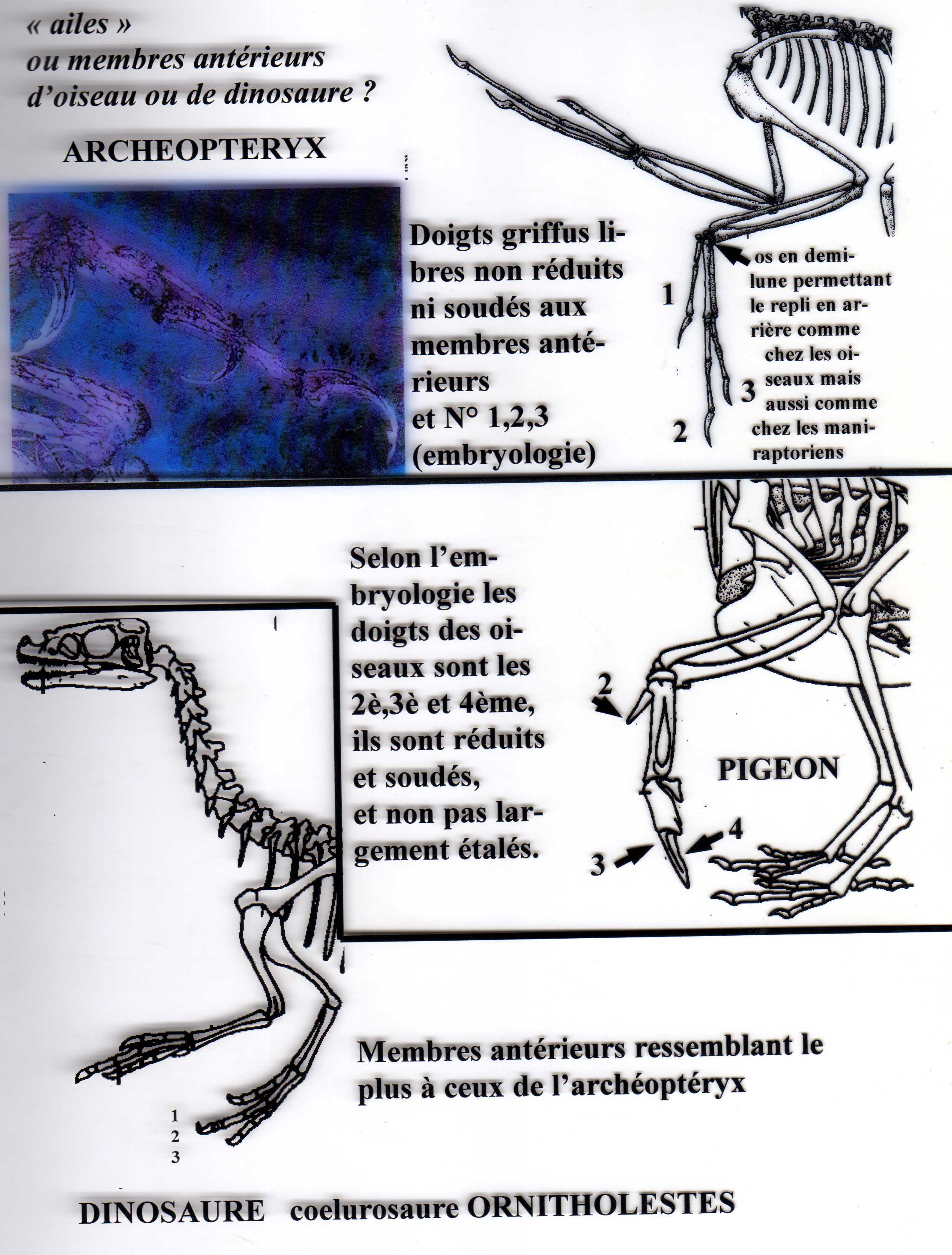 « ailes »
ou membres antérieurs
d'oiseau ou de dinosaure ?

ARCHEOPTERYX

Doigts griffus libres non réduits ni soudés aux membres antérieurs
et N° 1,2,3
(embryologie)

1
2
3

os en demi-lune permettant le repli en arrière comme chez les oiseaux mais aussi comme chez les maniraptoriens

Selon l'embryologie les doigts des oiseaux sont les 2è,3è et 4ème, ils sont réduits et soudés,
et non pas largement étalés.

2
PIGEON
3
4

Membres antérieurs ressemblant le plus à ceux de l'archéoptéryx

1
2
3

DINOSAURE coelurosaure ORNITHOLESTES